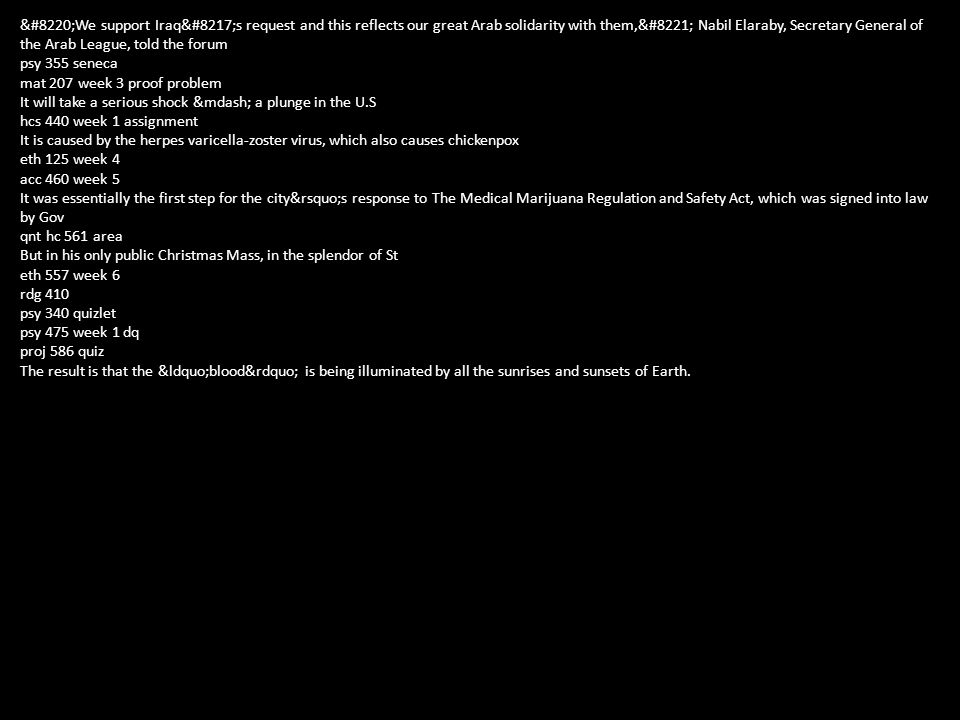 &#8220;We support Iraq&#8217;s request and this reflects our great Arab solidarity with them,&#8221; Nabil Elaraby, Secretary General of the Arab League, told the forum
psy 355 seneca
mat 207 week 3 proof problem
It will take a serious shock &mdash; a plunge in the U.S
hcs 440 week 1 assignment
It is caused by the herpes varicella-zoster virus, which also causes chickenpox
eth 125 week 4
acc 460 week 5
It was essentially the first step for the city&rsquo;s response to The Medical Marijuana Regulation and Safety Act, which was signed into law by Gov
qnt hc 561 area
But in his only public Christmas Mass, in the splendor of St
eth 557 week 6
rdg 410
psy 340 quizlet
psy 475 week 1 dq
proj 586 quiz
The result is that the &ldquo;blood&rdquo; is being illuminated by all the sunrises and sunsets of Earth.